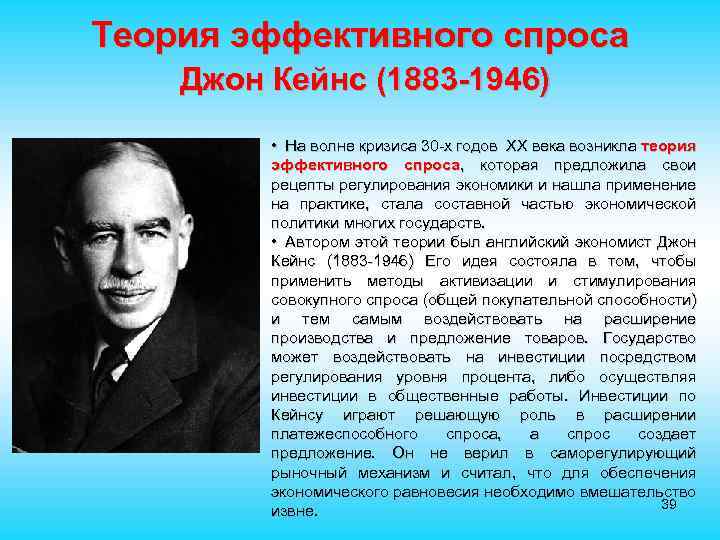 Теория эффективного спроса
Джон Кейнс (1883-1946)

• На волне кризиса 30-х годов XX века возникла теория эффективного спроса, которая предложила свои рецепты регулирования экономики и нашла применение на практике, стала составной частью экономической политики многих государств.

• Автором этой теории был английский экономист Джон Кейнс (1883-1946) Его идея состояла в том, чтобы применить методы активизации и стимулирования совокупного спроса (общей покупательной способности) и тем самым воздействовать на расширение производства и предложение товаров. Государство может воздействовать на инвестиции посредством регулирования уровня процента, либо осуществляя инвестиции в общественные работы. Инвестиции по Кейнсу играют решающую роль в расширении платежеспособного спроса, а спрос создает предложение. Он не верил в саморегулирующий рыночный механизм и считал, что для обеспечения экономического равновесия необходимо вмешательство извне.

39